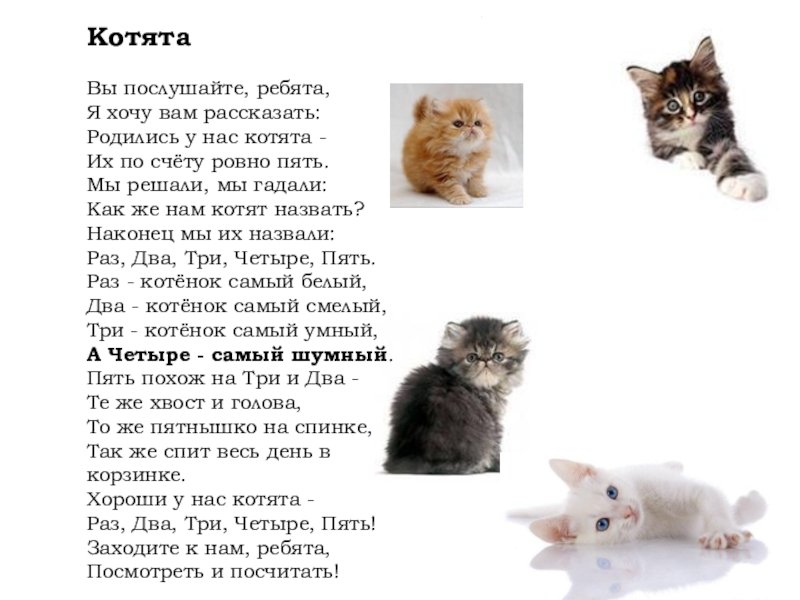 Котята

Вы послушайте, ребята,
Я хочу вам рассказать:
Родились у нас котята -
Их по счёту ровно пять.
Мы решали, мы гадали:
Как же нам котят назвать?
Наконец мы их назвали:
Раз, Два, Три, Четыре, Пять.
Раз - котёнок самый белый,
Два - котёнок самый смелый,
Три - котёнок самый умный,
А Четыре - самый шумный.
Пять похож на Три и Два -
Те же хвост и голова,
То же пятнышко на спинке,
Так же спит весь день в корзинке.
Хороши у нас котята -
Раз, Два, Три, Четыре, Пять!
Заходите к нам, ребята,
Посмотреть и посчитать!